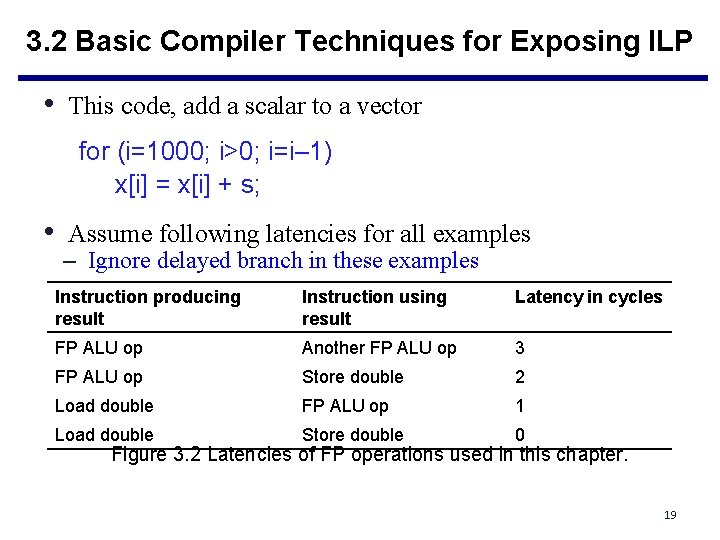 3.2 Basic Compiler Techniques for Exposing ILP

• This code, add a scalar to a vector

for (i=1000; i>0; i=i–1)
x[i] = x[i] + s;

• Assume following latencies for all examples
– Ignore delayed branch in these examples

| Instruction producing result | Instruction using result | Latency in cycles |
|---|---|---|
| FP ALU op | Another FP ALU op | 3 |
| FP ALU op | Store double | 2 |
| Load double | FP ALU op | 1 |
| Load double | Store double | 0 |

Figure 3.2 Latencies of FP operations used in this chapter.

19